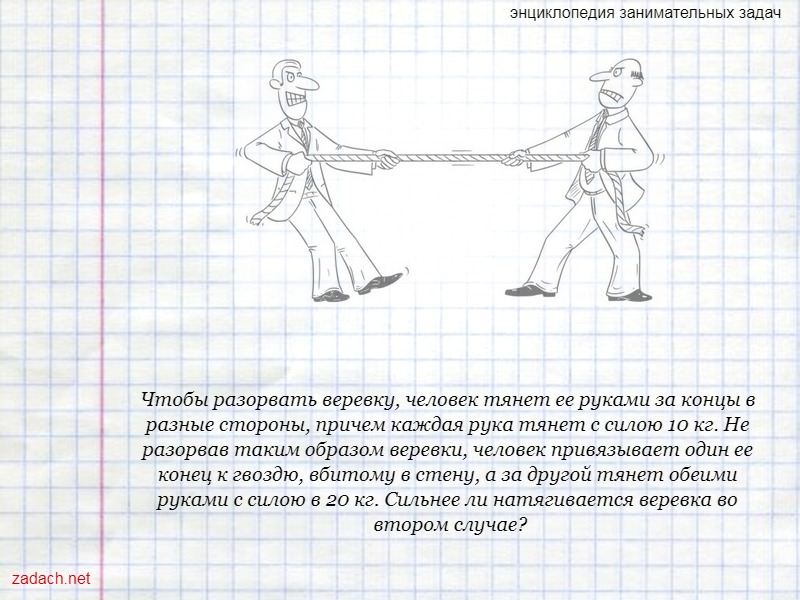 энциклопедия занимательных задач

Чтобы разорвать веревку, человек тянет ее руками за концы в разные стороны, причем каждая рука тянет с силою 10 кг. Не разорвав таким образом веревки, человек привязывает один ее конец к гвоздю, вбитому в стену, а за другой тянет обеими руками с силою в 20 кг. Сильнее ли натягивается веревка во втором случае?

zadach.net